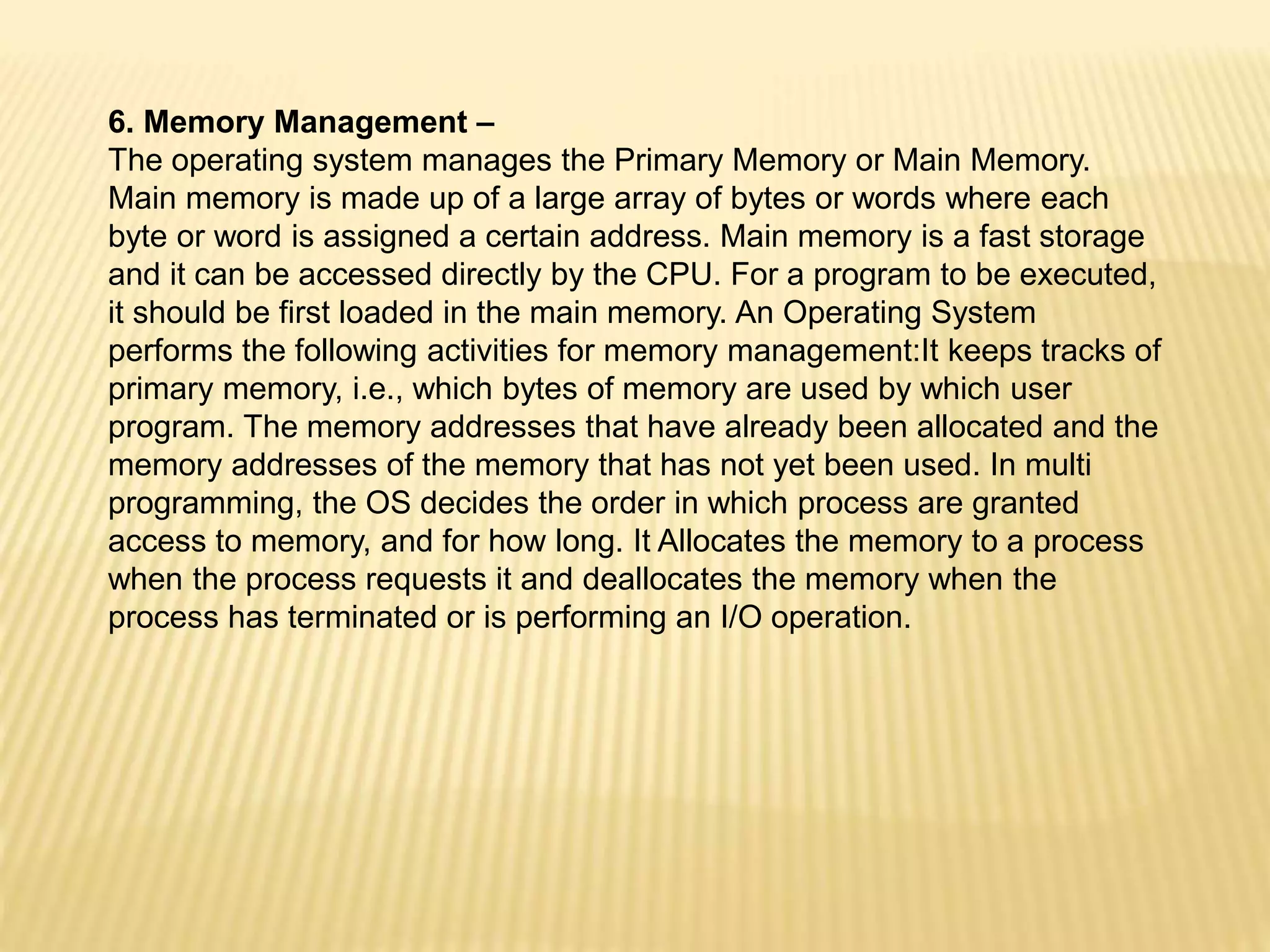 6. Memory Management –
The operating system manages the Primary Memory or Main Memory. Main memory is made up of a large array of bytes or words where each byte or word is assigned a certain address. Main memory is a fast storage and it can be accessed directly by the CPU. For a program to be executed, it should be first loaded in the main memory. An Operating System performs the following activities for memory management:It keeps tracks of primary memory, i.e., which bytes of memory are used by which user program. The memory addresses that have already been allocated and the memory addresses of the memory that has not yet been used. In multi programming, the OS decides the order in which process are granted access to memory, and for how long. It Allocates the memory to a process when the process requests it and deallocates the memory when the process has terminated or is performing an I/O operation.